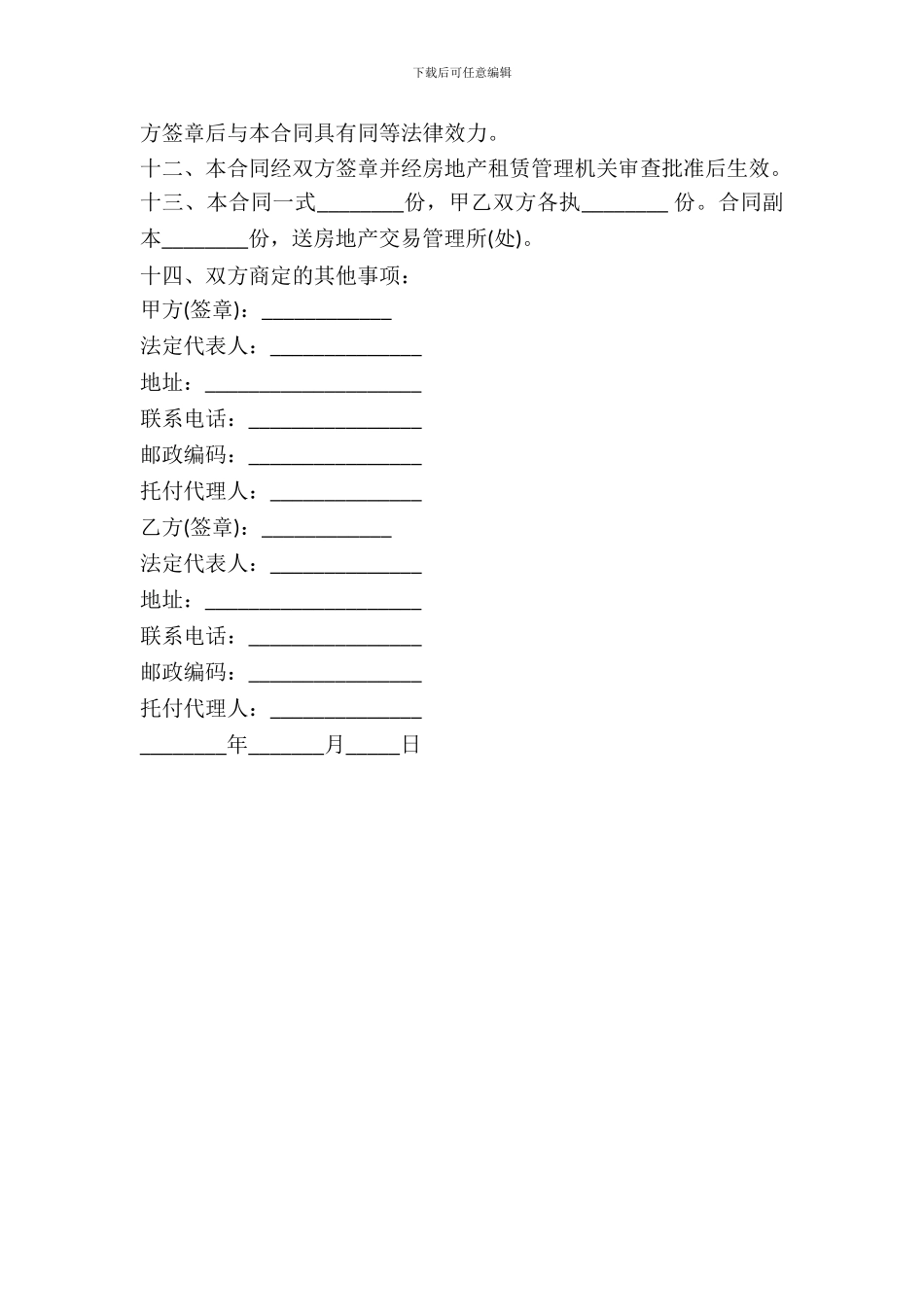 下载后可任意编辑

方签章后与本合同具有同等法律效力。

十二、本合同经双方签章并经房地产租赁管理机关审查批准后生效。

十三、本合同一式________份，甲乙双方各执________ 份。合同副本________份，送房地产交易管理所(处)。

十四、双方商定的其他事项：

甲方(签章)：____________

法定代表人：______________

地址：____________________

联系电话：________________

邮政编码：________________

托付代理人：______________

乙方(签章)：____________

法定代表人：______________

地址：____________________

联系电话：________________

邮政编码：________________

托付代理人：______________

________年_______月_____日